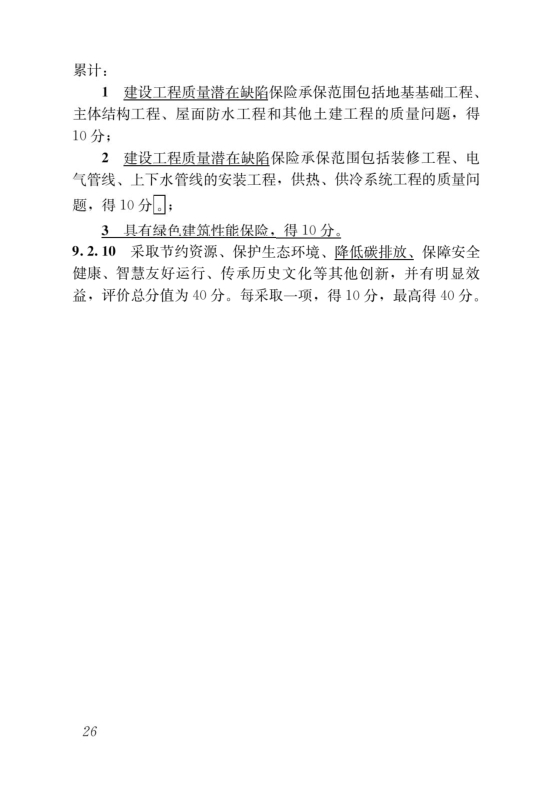 累计：

1 建设工程质量潜在缺陷保险承保范围包括地基基础工程、主体结构工程、屋面防水工程和其他土建工程的质量问题，得10分；

2 建设工程质量潜在缺陷保险承保范围包括装修工程、电气管线、上下水管线的安装工程，供热、供冷系统工程的质量问题，得10分。；

3 具有绿色建筑性能保险，得10分。

9.2.10 采取节约资源、保护生态环境、降低碳排放、保障安全健康、智慧友好运行、传承历史文化等其他创新，并有明显效益，评价总分值为40分。每采取一项，得10分，最高得40分。

26